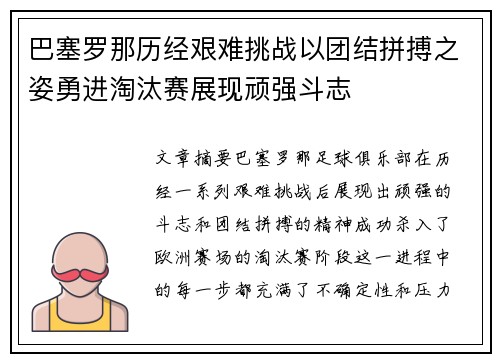 巴塞罗那历经艰难挑战以团结拼搏之姿勇进淘汰赛展现顽强斗志

文章摘要巴塞罗那足球俱乐部在历经一系列艰难挑战后展现出顽强的斗志和团结拼搏的精神成功杀入了欧洲赛场的淘汰赛阶段这一进程中的每一步都充满了不确定性和压力